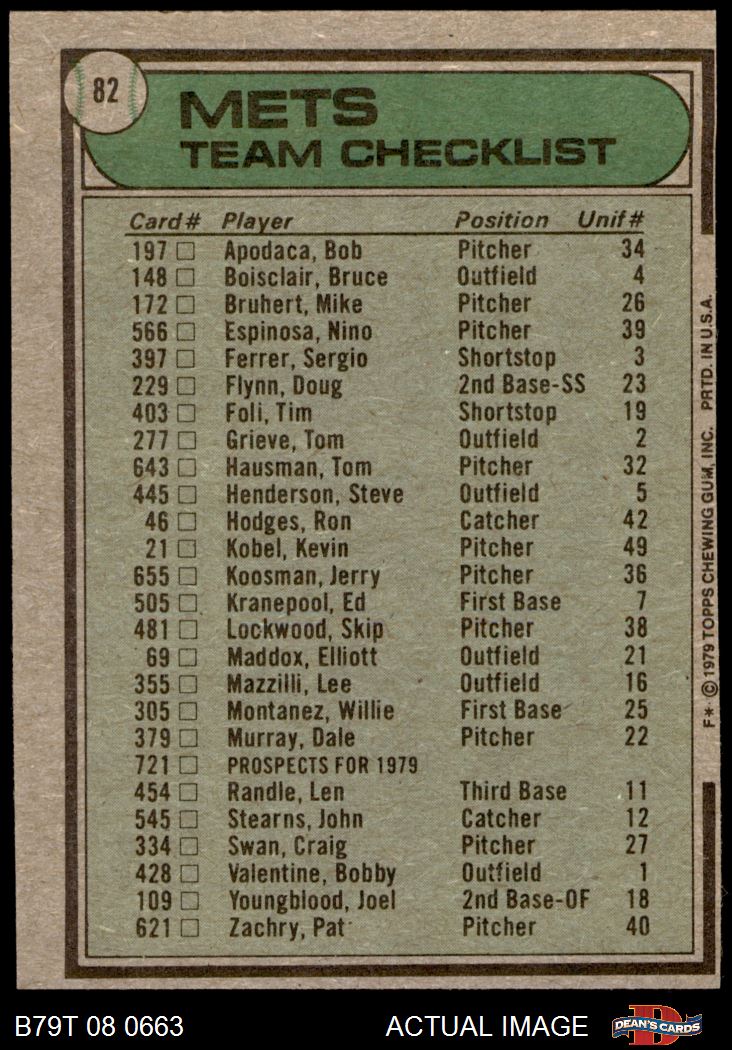 82

METS
TEAM CHECKLIST

| Card# | Player | Position | Unif# |
|---|---|---|---|
| 197 □ | Apodaca, Bob | Pitcher | 34 |
| 148 □ | Boisclair, Bruce | Outfield | 4 |
| 172 □ | Bruhert, Mike | Pitcher | 26 |
| 566 □ | Espinosa, Nino | Pitcher | 39 |
| 397 □ | Ferrer, Sergio | Shortstop | 3 |
| 229 □ | Flynn, Doug | 2nd Base-SS | 23 |
| 403 □ | Foli, Tim | Shortstop | 19 |
| 277 □ | Grieve, Tom | Outfield | 2 |
| 643 □ | Hausman, Tom | Pitcher | 32 |
| 445 □ | Henderson, Steve | Outfield | 5 |
| 46 □ | Hodges, Ron | Catcher | 42 |
| 21 □ | Kobel, Kevin | Pitcher | 49 |
| 655 □ | Koosman, Jerry | Pitcher | 36 |
| 505 □ | Kranepool, Ed | First Base | 7 |
| 481 □ | Lockwood, Skip | Pitcher | 38 |
| 69 □ | Maddox, Elliott | Outfield | 21 |
| 355 □ | Mazzilli, Lee | Outfield | 16 |
| 305 □ | Montanez, Willie | First Base | 25 |
| 379 □ | Murray, Dale | Pitcher | 22 |
| 721 □ | PROSPECTS FOR 1979 | | |
| 454 □ | Randle, Len | Third Base | 11 |
| 545 □ | Stearns, John | Catcher | 12 |
| 334 □ | Swan, Craig | Pitcher | 27 |
| 428 □ | Valentine, Bobby | Outfield | 1 |
| 109 □ | Youngblood, Joel | 2nd Base-OF | 18 |
| 621 □ | Zachry, Pat | Pitcher | 40 |

F* © 1979 TOPPS CHEWING GUM, INC. PRTD. IN U.S.A.

B79T 08 0663 ACTUAL IMAGE DEAN'S CARDS